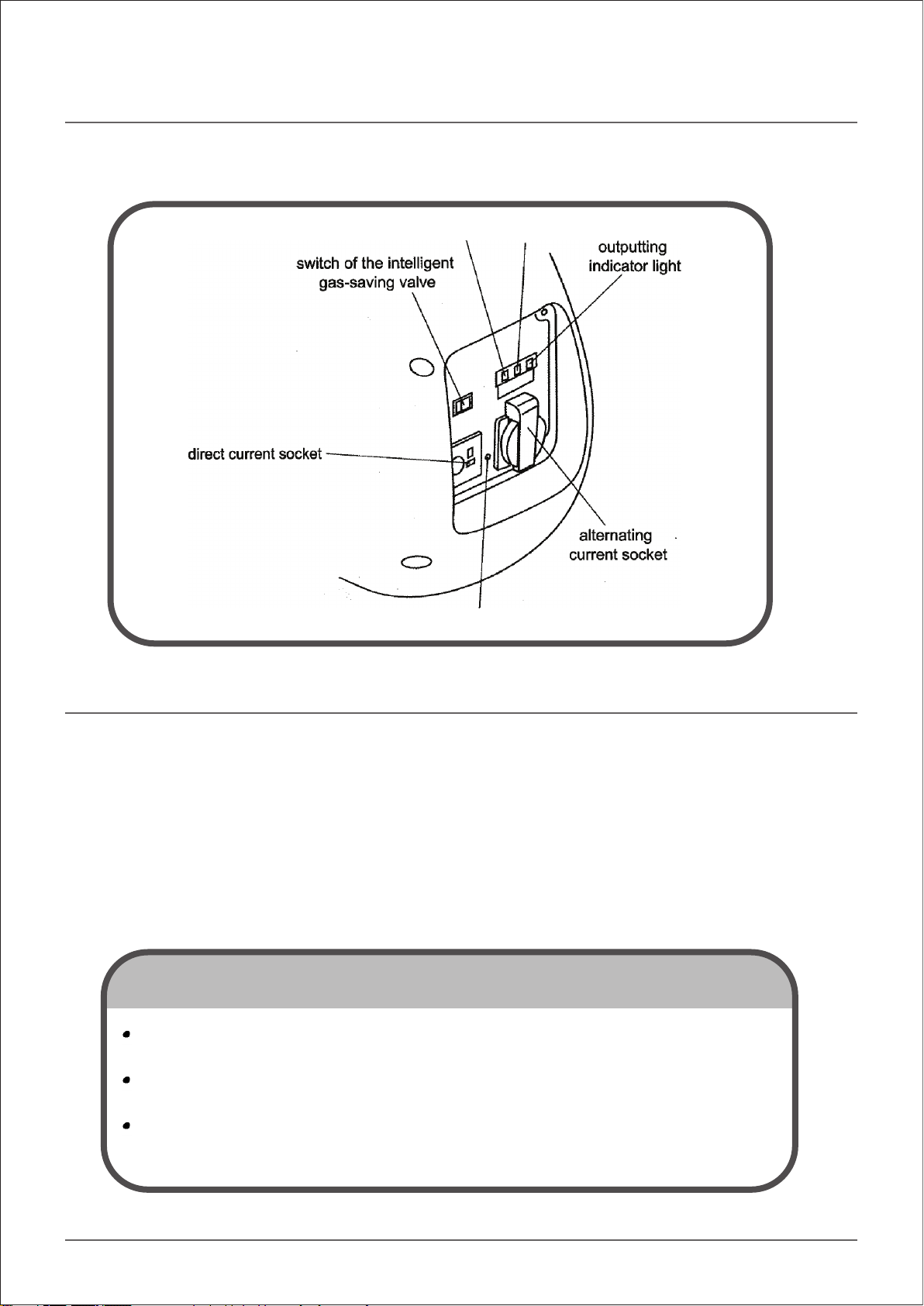 switch of the intelligent gas-saving valve

outputting indicator light

direct current socket

alternating current socket